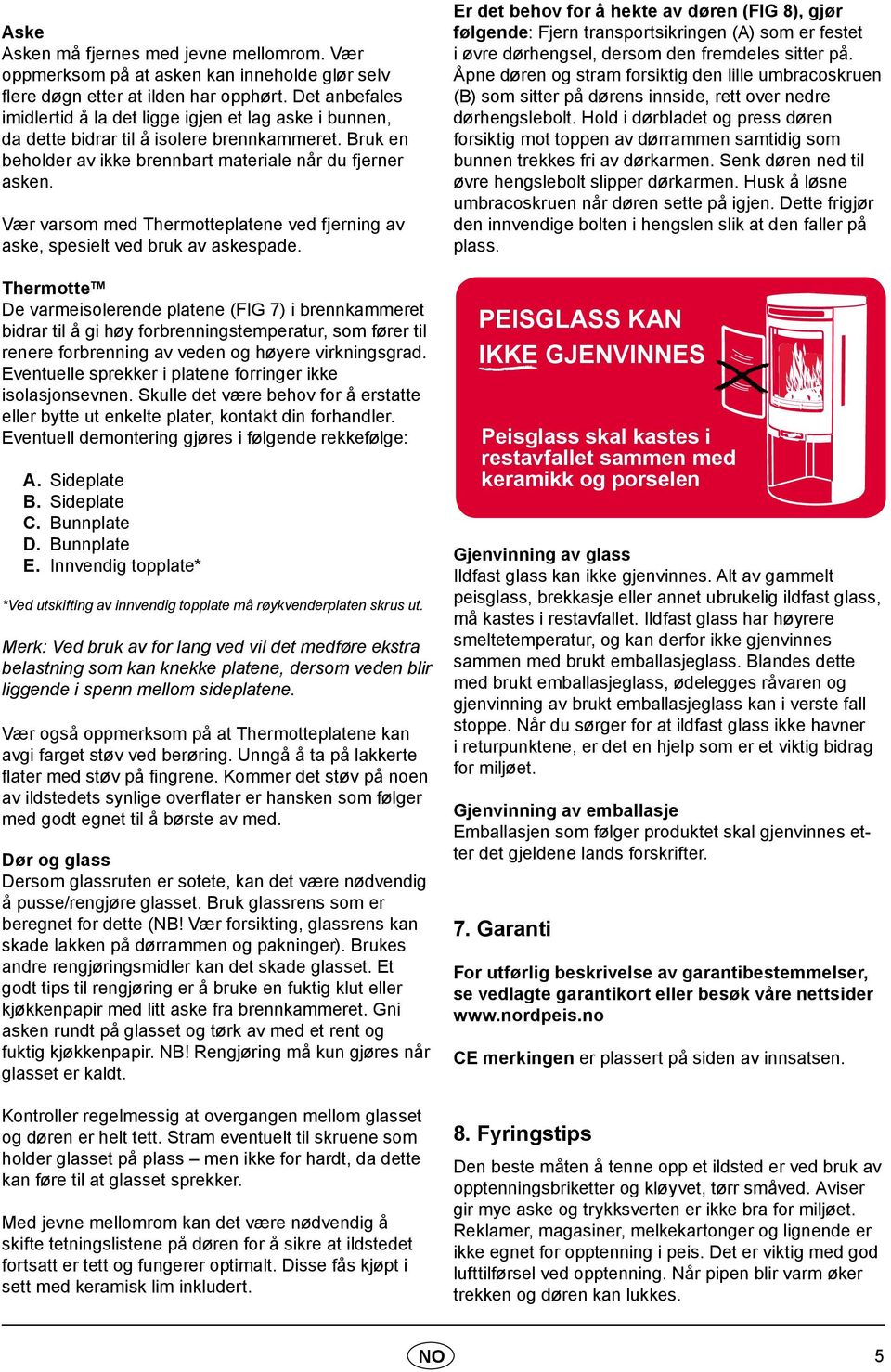 Aske
Asken må fjernes med jevne mellomrom. Vær oppmerksom på at asken kan inneholde glør selv flere døgn etter at ilden har opphørt. Det anbefales imidlertid å la det ligge igjen et lag aske i bunnen, da dette bidrar til å isolere brennkammeret. Bruk en beholder av ikke brennbart materiale når du fjerner asken.

Vær varsom med Thermotteplatene ved fjerning av aske, spesielt ved bruk av askespade.

Thermotte™
De varmeisolerende platene (FIG 7) i brennkammeret bidrar til å gi høy forbrenningstemperatur, som fører til renere forbrenning av veden og høyere virkningsgrad. Eventuelle sprekker i platene forringer ikke isolasjonsevnen. Skulle det være behov for å erstatte eller bytte ut enkelte plater, kontakt din forhandler. Eventuell demontering gjøres i følgende rekkefølge:

A. Sideplate
B. Sideplate
C. Bunnplate
D. Bunnplate
E. Innvendig topplate*

*Ved utskifting av innvendig topplate må røykvenderplaten skrus ut.

Merk: Ved bruk av for lang ved vil det medføre ekstra belastning som kan knekke platene, dersom veden blir liggende i spenn mellom sideplatene.

Vær også oppmerksom på at Thermotteplatene kan avgi farget støv ved berøring. Unngå å ta på lakkerte flater med støv på fingrene. Kommer det støv på noen av ildstedets synlige overflater er hansken som følger med godt egnet til å børste av med.

Dør og glass
Dersom glassruten er sotete, kan det være nødvendig å pusse/rengjøre glasset. Bruk glassrens som er beregnet for dette (NB! Vær forsikting, glassrens kan skade lakken på dørrammen og pakninger). Brukes andre rengjøringsmidler kan det skade glasset. Et godt tips til rengjøring er å bruke en fuktig klut eller kjøkkenpapir med litt aske fra brennkammeret. Gni asken rundt på glasset og tørk av med et rent og fuktig kjøkkenpapir. NB! Rengjøring må kun gjøres når glasset er kaldt.

Kontroller regelmessig at overgangen mellom glasset og døren er helt tett. Stram eventuelt til skruene som holder glasset på plass – men ikke for hardt, da dette kan føre til at glasset sprekker.

Med jevne mellomrom kan det være nødvendig å skifte tetningslistene på døren for å sikre at ildstedet fortsatt er tett og fungerer optimalt. Disse fås kjøpt i sett med keramisk lim inkludert.

Er det behov for å hekte av døren (FIG 8), gjør følgende: Fjern transportsikringen (A) som er festet i øvre dørhengsel, dersom den fremdeles sitter på. Åpne døren og stram forsiktig den lille umbracoskruen (B) som sitter på dørens innside, rett over nedre dørhengslebolt. Hold i dørbladet og press døren forsiktig mot toppen av dørrammen samtidig som bunnen trekkes fri av dørkarmen. Senk døren ned til øvre hengslebolt slipper dørkarmen. Husk å løsne umbracoskruen når døren sette på igjen. Dette frigjør den innvendige bolten i hengslen slik at den faller på plass.

PEISGLASS KAN IKKE GJENVINNES

Peisglass skal kastes i restavfallet sammen med keramikk og porselen

Gjenvinning av glass
Ildfast glass kan ikke gjenvinnes. Alt av gammelt peisglass, brekkasje eller annet ubrukelig ildfast glass, må kastes i restavfallet. Ildfast glass har høyrere smeltetemperatur, og kan derfor ikke gjenvinnes sammen med brukt emballasjeglass. Blandes dette med brukt emballasjeglass, ødelegges råvaren og gjenvinning av brukt emballasjeglass kan i verste fall stoppe. Når du sørger for at ildfast glass ikke havner i returpunktene, er det en hjelp som er et viktig bidrag for miljøet.

Gjenvinning av emballasje
Emballasjen som følger produktet skal gjenvinnes etter det gjeldene lands forskrifter.

7. Garanti

For utførlig beskrivelse av garantibestemmelser, se vedlagte garantikort eller besøk våre nettsider www.nordpeis.no

CE merkingen er plassert på siden av innsatsen.

8. Fyringstips
Den beste måten å tenne opp et ildsted er ved bruk av opptenningsbriketter og kløyvet, tørr småved. Aviser gir mye aske og trykksverten er ikke bra for miljøet. Reklamer, magasiner, melkekartonger og lignende er ikke egnet for opptenning i peis. Det er viktig med god lufttilførsel ved opptenning. Når pipen blir varm øker trekken og døren kan lukkes.

NO

5